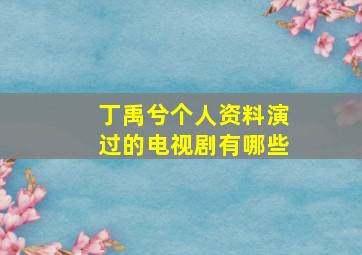 丁禹兮个人资料演过的电视剧有哪些